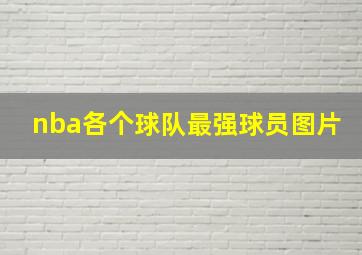 nba各个球队最强球员图片